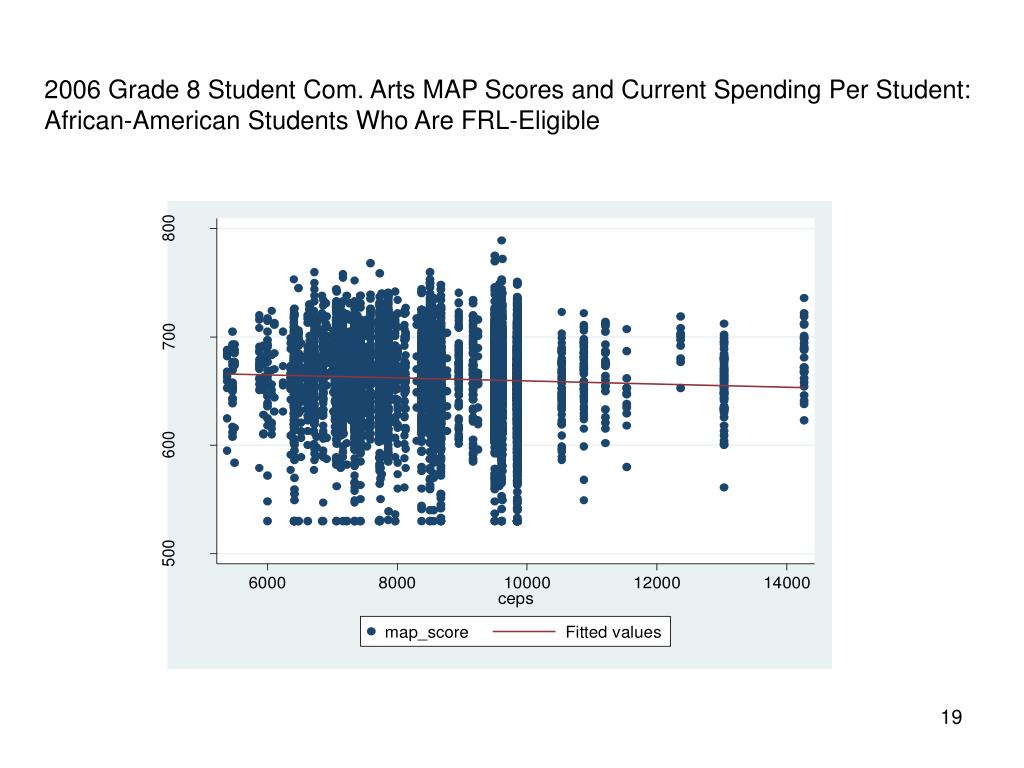 2006 Grade 8 Student Com. Arts MAP Scores and Current Spending Per Student: African-American Students Who Are FRL-Eligible

800
700
600
500

6000
8000
10000
12000
14000
ceps

map_score
Fitted values

19